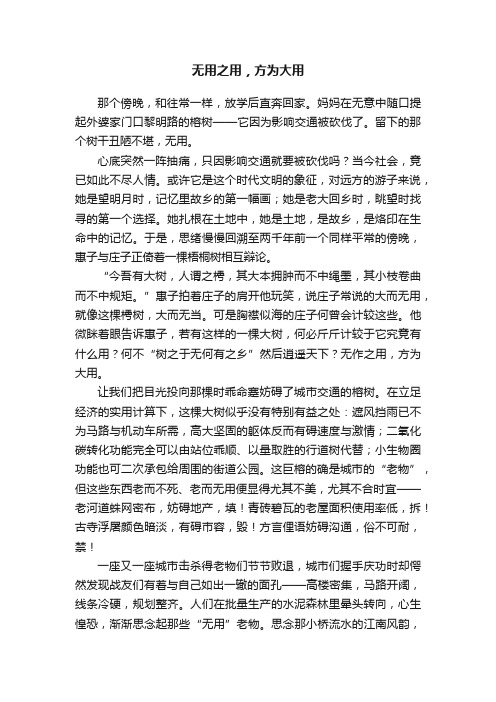 无用之用，方为大用

那个傍晚，和往常一样，放学后直奔回家。妈妈在无意中随口提起外婆家门口黎明路的榕树——它因为影响交通被砍伐了。留下的那个树干丑陋不堪，无用。

心底突然一阵抽痛，只因影响交通就要被砍伐吗？当今社会，竟已如此不尽人情。或许它是这个时代文明的象征，对远方的游子来说，她是望明月时，记忆里故乡的第一幅画；她是老大回乡时，眺望时找寻的第一个选择。她扎根在土地中，她是土地，是故乡，是烙印在生命中的记忆。于是，思绪慢慢回溯至两千年前一个同样平常的傍晚，惠子与庄子正倚着一棵梧桐树相互辩论。

“今吾有大树，人谓之樗，其大本拥肿而不中绳墨，其小枝卷曲而不中规矩。”惠子拍着庄子的肩开他玩笑，说庄子常说的大而无用，就像这棵樗树，大而无当。可是胸襟似海的庄子何曾会计较这些。他微眯着眼告诉惠子，若有这样的一棵大树，何必斤斤计较于它究竟有什么用？何不“树之于无何有之乡”然后逍遥天下？无作之用，方为大用。

让我们把目光投向那棵时乖命蹇妨碍了城市交通的榕树。在立足经济的实用计算下，这棵大树似乎没有特别有益之处：遮风挡雨已不为马路与机动车所需，高大坚固的躯体反而有碍速度与激情；二氧化碳转化功能完全可以由站位乖顺、以量取胜的行道树代替；小生物圈功能也可二次承包给周围的街道公园。这巨榕的确是城市的“老物”，但这些东西老而不死、老而无用便显得尤其不美，尤其不合时宜——老河道蛛网密布，妨碍地产，填！青砖碧瓦的老屋面积使用率低，拆！古寺浮屠颜色暗淡，有碍市容，毁！方言俚语妨碍沟通，俗不可耐，禁！

一座又一座城市击杀得老物们节节败退，城市们握手庆功时却愕然发现战友们有着与自己如出一辙的面孔——高楼密集，马路开阔，线条冷硬，规划整齐。人们在批量生产的水泥森林里晕头转向，心生惶恐，渐渐思念起那些“无用”老物。思念那小桥流水的江南风韵，